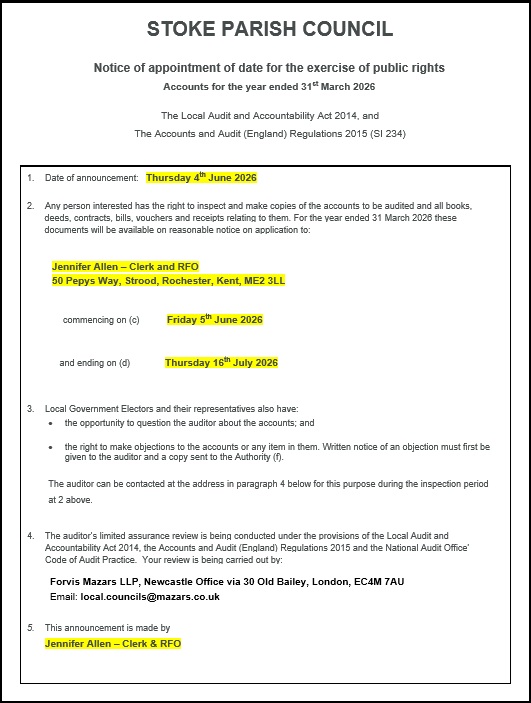 STOKE PARISH COUNCIL

Notice of appointment of date for the exercise of public rights

Accounts for the year ended 31$^{st}$ March 2026

The Local Audit and Accountability Act 2014, and
The Accounts and Audit (England) Regulations 2015 (SI 234)

1. Date of announcement: Thursday 4$^{th}$ June 2026

2. Any person interested has the right to inspect and make copies of the accounts to be audited and all books, deeds, contracts, bills, vouchers and receipts relating to them. For the year ended 31 March 2026 these documents will be available on reasonable notice on application to:

Jennifer Allen – Clerk and RFO
50 Pepys Way, Strood, Rochester, Kent, ME2 3LL

commencing on (c) Friday 5$^{th}$ June 2026

and ending on (d) Thursday 16$^{th}$ July 2026

3. Local Government Electors and their representatives also have:
• the opportunity to question the auditor about the accounts; and
• the right to make objections to the accounts or any item in them. Written notice of an objection must first be given to the auditor and a copy sent to the Authority (f).

The auditor can be contacted at the address in paragraph 4 below for this purpose during the inspection period at 2 above.

4. The auditor's limited assurance review is being conducted under the provisions of the Local Audit and Accountability Act 2014, the Accounts and Audit (England) Regulations 2015 and the National Audit Office' Code of Audit Practice. Your review is being carried out by:

Forvis Mazars LLP, Newcastle Office via 30 Old Bailey, London, EC4M 7AU
Email: local.councils@mazars.co.uk

5. This announcement is made by
Jennifer Allen – Clerk & RFO